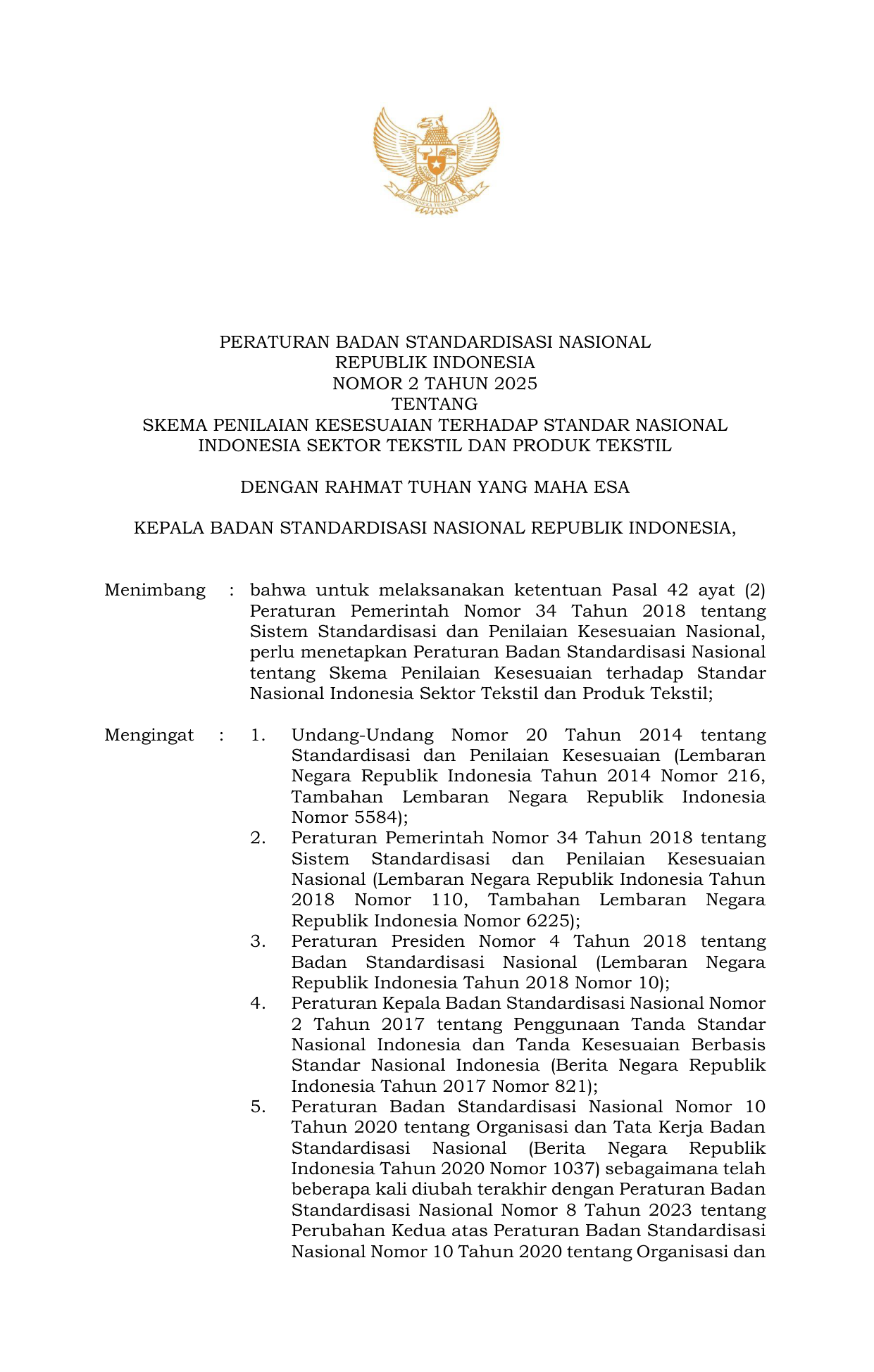 BHINNEKA TUNGGAL IKA

PERATURAN BADAN STANDARDISASI NASIONAL
REPUBLIK INDONESIA
NOMOR 2 TAHUN 2025
TENTANG
SKEMA PENILAIAN KESESUAIAN TERHADAP STANDAR NASIONAL INDONESIA SEKTOR TEKSTIL DAN PRODUK TEKSTIL

DENGAN RAHMAT TUHAN YANG MAHA ESA

KEPALA BADAN STANDARDISASI NASIONAL REPUBLIK INDONESIA,

Menimbang : bahwa untuk melaksanakan ketentuan Pasal 42 ayat (2) Peraturan Pemerintah Nomor 34 Tahun 2018 tentang Sistem Standardisasi dan Penilaian Kesesuaian Nasional, perlu menetapkan Peraturan Badan Standardisasi Nasional tentang Skema Penilaian Kesesuaian terhadap Standar Nasional Indonesia Sektor Tekstil dan Produk Tekstil;

Mengingat : 1. Undang-Undang Nomor 20 Tahun 2014 tentang Standardisasi dan Penilaian Kesesuaian (Lembaran Negara Republik Indonesia Tahun 2014 Nomor 216, Tambahan Lembaran Negara Republik Indonesia Nomor 5584);
2. Peraturan Pemerintah Nomor 34 Tahun 2018 tentang Sistem Standardisasi dan Penilaian Kesesuaian Nasional (Lembaran Negara Republik Indonesia Tahun 2018 Nomor 110, Tambahan Lembaran Negara Republik Indonesia Nomor 6225);
3. Peraturan Presiden Nomor 4 Tahun 2018 tentang Badan Standardisasi Nasional (Lembaran Negara Republik Indonesia Tahun 2018 Nomor 10);
4. Peraturan Kepala Badan Standardisasi Nasional Nomor 2 Tahun 2017 tentang Penggunaan Tanda Standar Nasional Indonesia dan Tanda Kesesuaian Berbasis Standar Nasional Indonesia (Berita Negara Republik Indonesia Tahun 2017 Nomor 821);
5. Peraturan Badan Standardisasi Nasional Nomor 10 Tahun 2020 tentang Organisasi dan Tata Kerja Badan Standardisasi Nasional (Berita Negara Republik Indonesia Tahun 2020 Nomor 1037) sebagaimana telah beberapa kali diubah terakhir dengan Peraturan Badan Standardisasi Nasional Nomor 8 Tahun 2023 tentang Perubahan Kedua atas Peraturan Badan Standardisasi Nasional Nomor 10 Tahun 2020 tentang Organisasi dan